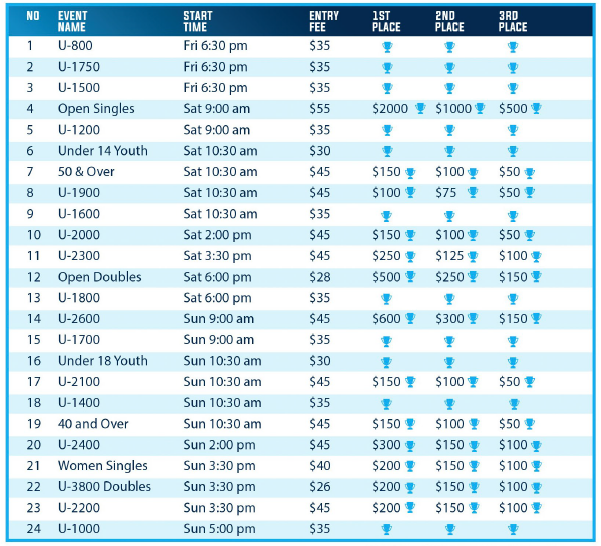 | NO | EVENT NAME | START TIME | ENTRY FEE | 1ST PLACE | 2ND PLACE | 3RD PLACE |
|---|---|---|---|---|---|---|
| 1 | U-800 | Fri 6:30 pm | $35 | | | |
| 2 | U-1750 | Fri 6:30 pm | $35 | | | |
| 3 | U-1500 | Fri 6:30 pm | $35 | | | |
| 4 | Open Singles | Sat 9:00 am | $55 | $2000 | $1000 | $500 |
| 5 | U-1200 | Sat 9:00 am | $35 | | | |
| 6 | Under 14 Youth | Sat 10:30 am | $30 | | | |
| 7 | 50 & Over | Sat 10:30 am | $45 | $150 | $100 | $50 |
| 8 | U-1900 | Sat 10:30 am | $45 | $100 | $75 | $50 |
| 9 | U-1600 | Sat 10:30 am | $35 | | | |
| 10 | U-2000 | Sat 2:00 pm | $45 | $150 | $100 | $50 |
| 11 | U-2300 | Sat 3:30 pm | $45 | $250 | $125 | $100 |
| 12 | Open Doubles | Sat 6:00 pm | $28 | $500 | $250 | $150 |
| 13 | U-1800 | Sat 6:00 pm | $35 | | | |
| 14 | U-2600 | Sun 9:00 am | $45 | $600 | $300 | $150 |
| 15 | U-1700 | Sun 9:00 am | $35 | | | |
| 16 | Under 18 Youth | Sun 10:30 am | $30 | | | |
| 17 | U-2100 | Sun 10:30 am | $45 | $150 | $100 | $50 |
| 18 | U-1400 | Sun 10:30 am | $35 | | | |
| 19 | 40 and Over | Sun 10:30 am | $45 | $150 | $100 | $50 |
| 20 | U-2400 | Sun 2:00 pm | $45 | $300 | $150 | $100 |
| 21 | Women Singles | Sun 3:30 pm | $40 | $200 | $150 | $100 |
| 22 | U-3800 Doubles | Sun 3:30 pm | $26 | $200 | $150 | $100 |
| 23 | U-2200 | Sun 3:30 pm | $45 | $200 | $150 | $100 |
| 24 | U-1000 | Sun 5:00 pm | $35 | | | |